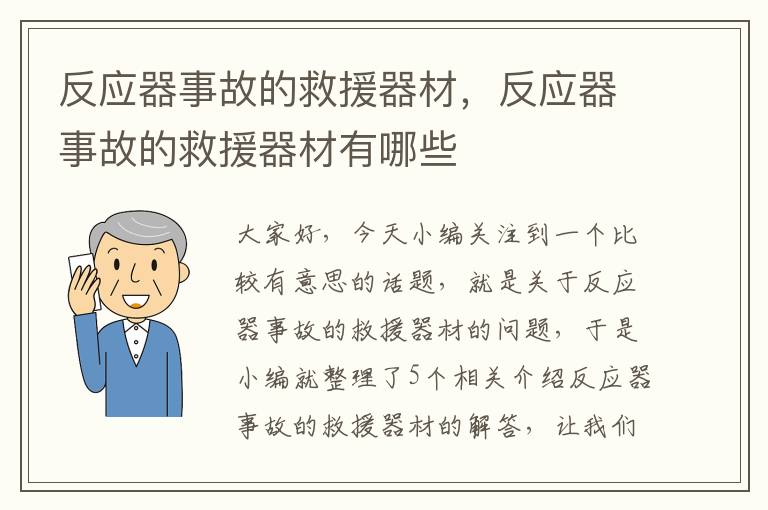 反应器事故的救援器材，反应器事故的救援器材有哪些

大家好，今天小编关注到一个比较有意思的话题，就是关于反应器事故的救援器材的问题，于是小编就整理了5个相关介绍反应器事故的救援器材的解答，让我们